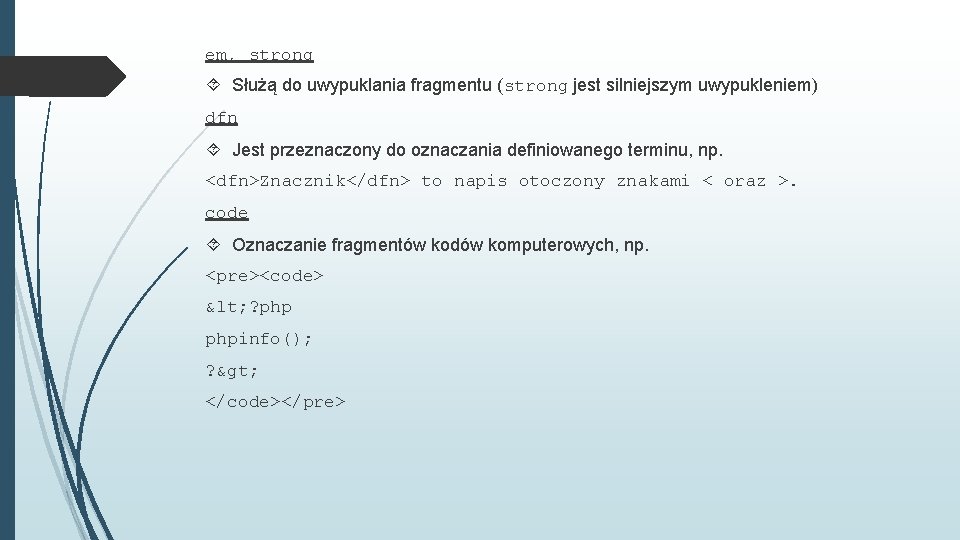 em, strong

Służą do uwypuklania fragmentu (strong jest silniejszym uwypukleniem)

dfn

Jest przeznaczony do oznaczania definiowanego terminu, np.

<dfn>Znacznik</dfn> to napis otoczony znakami < oraz >.

code

Oznaczanie fragmentów kodów komputerowych, np.

<pre><code>

&lt;?php

phpinfo();

?&gt;

</code></pre>